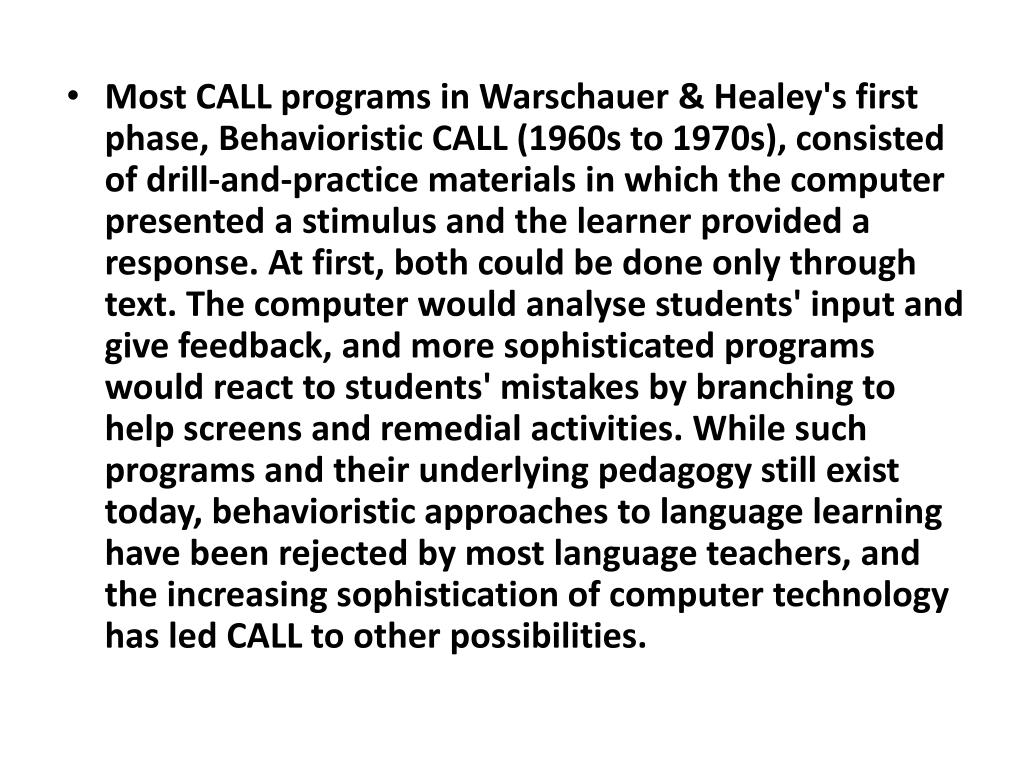 • Most CALL programs in Warschauer & Healey's first phase, Behavioristic CALL (1960s to 1970s), consisted of drill-and-practice materials in which the computer presented a stimulus and the learner provided a response. At first, both could be done only through text. The computer would analyse students' input and give feedback, and more sophisticated programs would react to students' mistakes by branching to help screens and remedial activities. While such programs and their underlying pedagogy still exist today, behavioristic approaches to language learning have been rejected by most language teachers, and the increasing sophistication of computer technology has led CALL to other possibilities.